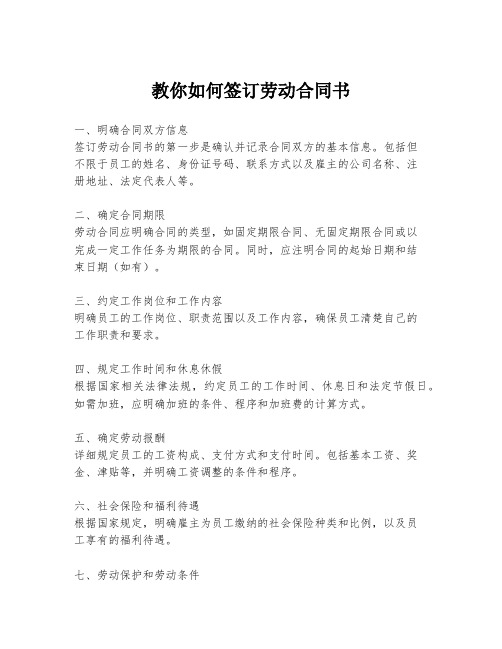 教你如何签订劳动合同书

一、明确合同双方信息
签订劳动合同书的第一步是确认并记录合同双方的基本信息。包括但不限于员工的姓名、身份证号码、联系方式以及雇主的公司名称、注册地址、法定代表人等。

二、确定合同期限
劳动合同应明确合同的类型，如固定期限合同、无固定期限合同或以完成一定工作任务为期限的合同。同时，应注明合同的起始日期和结束日期（如有）。

三、约定工作岗位和工作内容
明确员工的工作岗位、职责范围以及工作内容，确保员工清楚自己的工作职责和要求。

四、规定工作时间和休息休假
根据国家相关法律法规，约定员工的工作时间、休息日和法定节假日。如需加班，应明确加班的条件、程序和加班费的计算方式。

五、确定劳动报酬
详细规定员工的工资构成、支付方式和支付时间。包括基本工资、奖金、津贴等，并明确工资调整的条件和程序。

六、社会保险和福利待遇
根据国家规定，明确雇主为员工缴纳的社会保险种类和比例，以及员工享有的福利待遇。

七、劳动保护和劳动条件